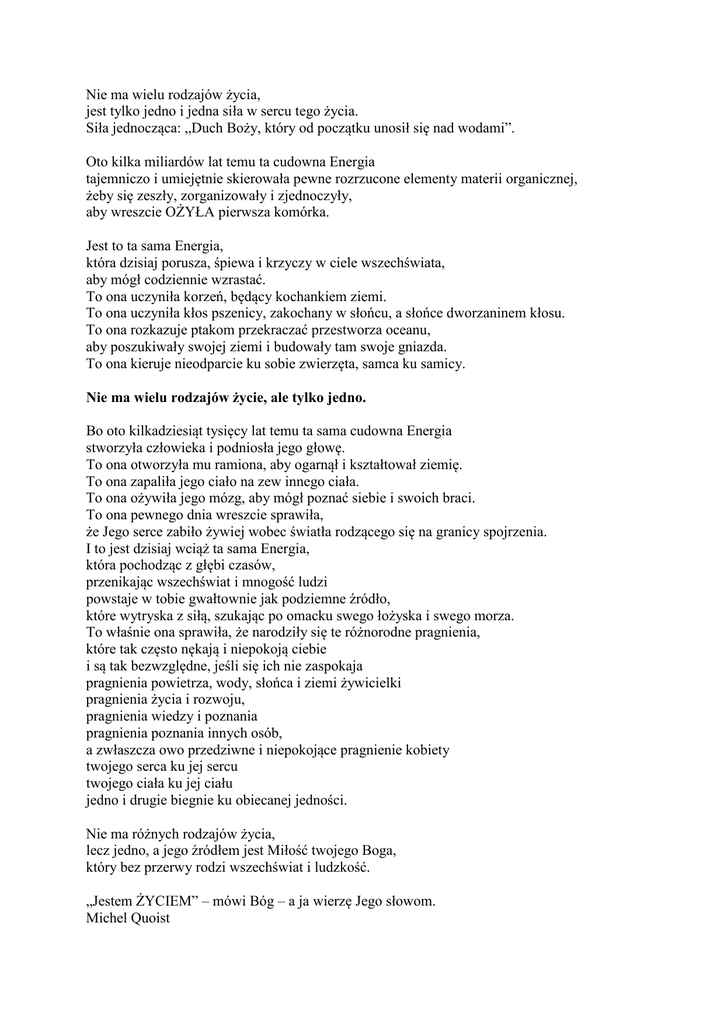 Nie ma wielu rodzajów życia,
jest tylko jedno i jedna siła w sercu tego życia.
Siła jednocząca: „Duch Boży, który od początku unosił się nad wodami”.

Oto kilka miliardów lat temu ta cudowna Energia
tajemniczo i umiejętnie skierowała pewne rozrzucone elementy materii organicznej,
żeby się zeszły, zorganizowały i zjednoczyły,
aby wreszcie OŻYŁA pierwsza komórka.

Jest to ta sama Energia,
która dzisiaj porusza, śpiewa i krzyczy w ciele wszechświata,
aby mógł codziennie wzrastać.
To ona uczyniła korzeń, będący kochankiem ziemi.
To ona uczyniła kłos pszenicy, zakochany w słońcu, a słońce dworzaninem kłosu.
To ona rozkazuje ptakom przekraczać przestworza oceanu,
aby poszukiwały swojej ziemi i budowały tam swoje gniazda.
To ona kieruje nieodparcie ku sobie zwierzęta, samca ku samicy.

Nie ma wielu rodzajów życie, ale tylko jedno.

Bo oto kilkadziesiąt tysięcy lat temu ta sama cudowna Energia
stworzyła człowieka i podniosła jego głowę.
To ona otworzyła mu ramiona, aby ogarnął i kształtował ziemię.
To ona zapaliła jego ciało na zew innego ciała.
To ona ożywiła jego mózg, aby mógł poznać siebie i swoich braci.
To ona pewnego dnia wreszcie sprawiła,
że Jego serce zabiło żywiej wobec światła rodzącego się na granicy spojrzenia.
I to jest dzisiaj wciąż ta sama Energia,
która pochodząc z głębi czasów,
przenikając wszechświat i mnogość ludzi
powstaje w tobie gwałtownie jak podziemne źródło,
które wytryska z siłą, szukając po omacku swego łożyska i swego morza.
To właśnie ona sprawiła, że narodziły się te różnorodne pragnienia,
które tak często nękają i niepokoją ciebie
i są tak bezwzględne, jeśli się ich nie zaspokaja
pragnienia powietrza, wody, słońca i ziemi żywicielki
pragnienia życia i rozwoju,
pragnienia wiedzy i poznania
pragnienia poznania innych osób,
a zwłaszcza owo przedziwne i niepokojące pragnienie kobiety
twojego serca ku jej sercu
twojego ciała ku jej ciału
jedno i drugie biegnie ku obiecanej jedności.

Nie ma różnych rodzajów życia,
lecz jedno, a jego źródłem jest Miłość twojego Boga,
który bez przerwy rodzi wszechświat i ludzkość.

„Jestem ŻYCIEM” – mówi Bóg – a ja wierzę Jego słowom.
Michel Quoist